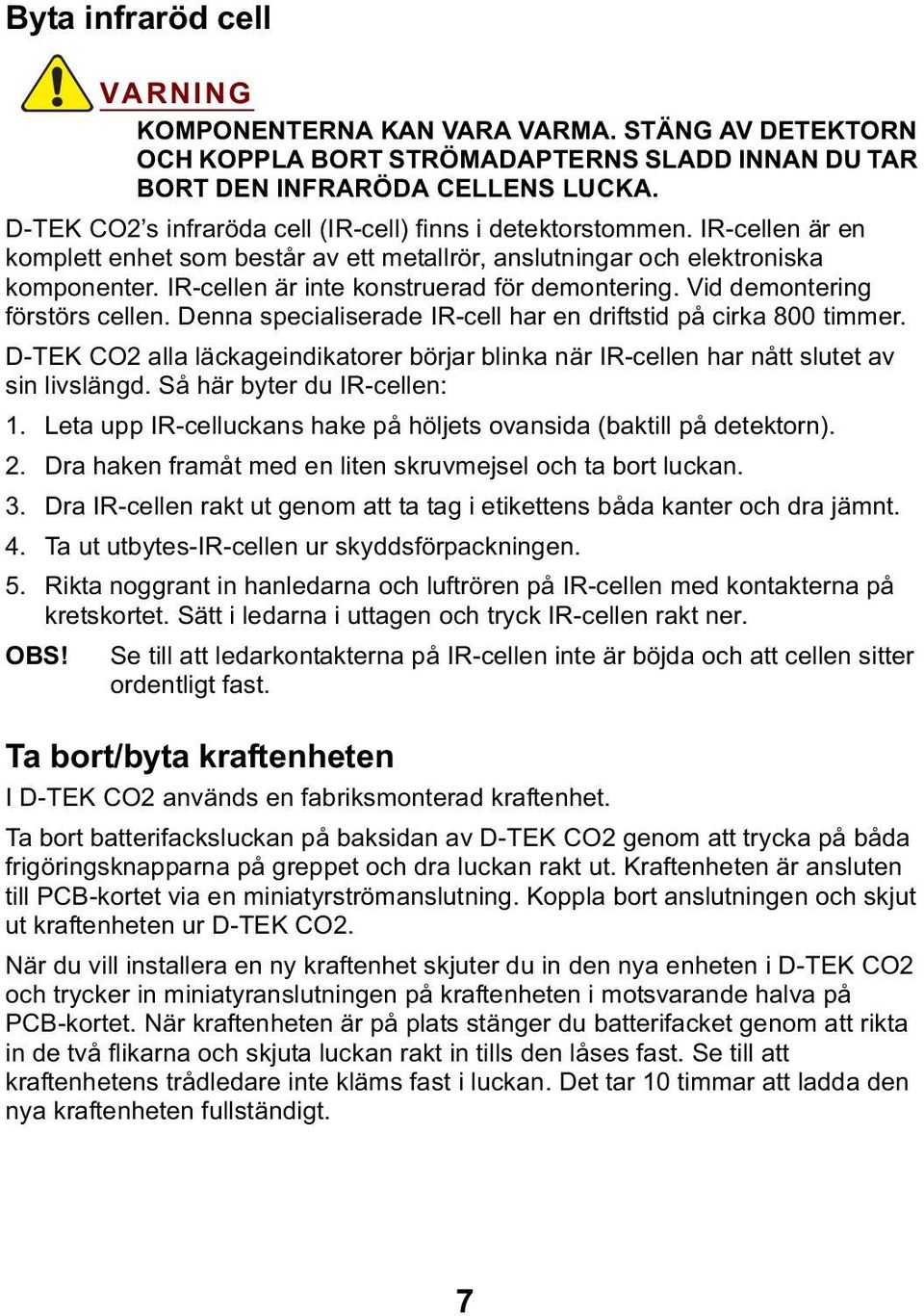 Byta infraröd cell

VARNING

KOMPONENTERNA KAN VARA VARMA. STÄNG AV DETEKTORN OCH KOPPLA BORT STRÖMADAPTERNS SLADD INNAN DU TAR BORT DEN INFRARÖDA CELLENS LUCKA.

D-TEK CO2's infraröda cell (IR-cell) finns i detektorstommen. IR-cellen är en komplett enhet som består av ett metallrör, anslutningar och elektroniska komponenter. IR-cellen är inte konstruerad för demontering. Vid demontering förstörs cellen. Denna specialiserade IR-cell har en driftstid på cirka 800 timmer.

D-TEK CO2 alla läckageindikatorer börjar blinka när IR-cellen har nått slutet av sin livslängd. Så här byter du IR-cellen:

1. Leta upp IR-celluckans hake på höljets ovansida (baktill på detektorn).

2. Dra haken framåt med en liten skruvmejsel och ta bort luckan.

3. Dra IR-cellen rakt ut genom att ta tag i etikettens båda kanter och dra jämnt.

4. Ta ut utbytes-IR-cellen ur skyddsförpackningen.

5. Rikta noggrant in hanledarna och luftrören på IR-cellen med kontakterna på kretskortet. Sätt i ledarna i uttagen och tryck IR-cellen rakt ner.

OBS! Se till att ledarkontakterna på IR-cellen inte är böjda och att cellen sitter ordentligt fast.

Ta bort/byta kraftenheten

I D-TEK CO2 används en fabriksmonterad kraftenhet.

Ta bort batterifacksluckan på baksidan av D-TEK CO2 genom att trycka på båda frigöringsknapparna på greppet och dra luckan rakt ut. Kraftenheten är ansluten till PCB-kortet via en miniatyrströmanslutning. Koppla bort anslutningen och skjut ut kraftenheten ur D-TEK CO2.

När du vill installera en ny kraftenhet skjuter du in den nya enheten i D-TEK CO2 och trycker in miniatyranslutningen på kraftenheten i motsvarande halva på PCB-kortet. När kraftenheten är på plats stänger du batterifacket genom att rikta in de två flikarna och skjuta luckan rakt in tills den låses fast. Se till att kraftenhetens trådledare inte kläms fast i luckan. Det tar 10 timmar att ladda den nya kraftenheten fullständigt.

7